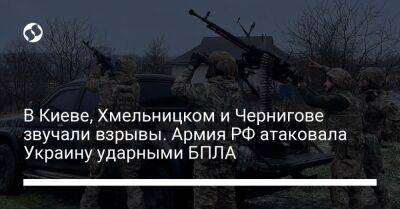 В Киеве, Хмельницком и Чернигове звучали взрывы. Армия РФ атаковала Украину ударными БПЛА